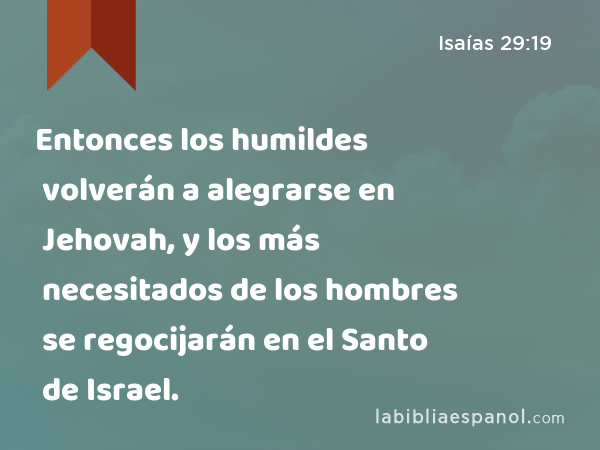 Isaías 29:19

Entonces los humildes volverán a alegrarse en Jehovah, y los más necesitados de los hombres se regocijarán en el Santo de Israel.

labibliaespanol.com